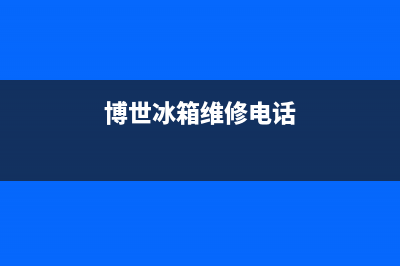 博世冰箱维修电话